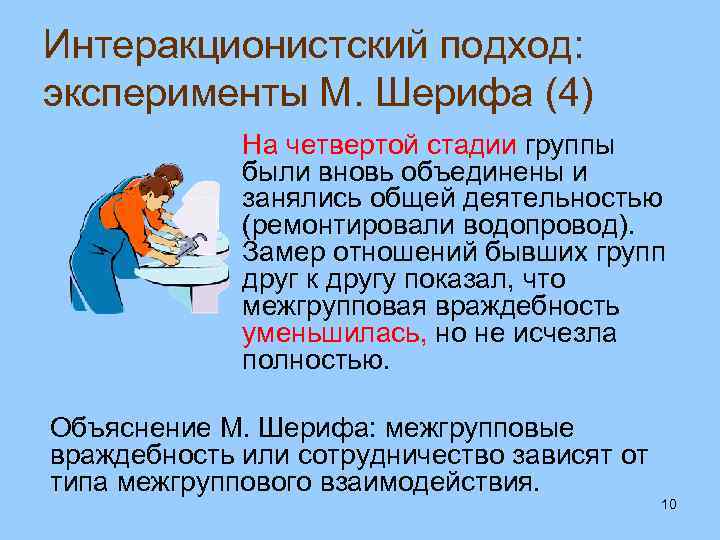 Интеракционистский подход: эксперименты М. Шерифа (4)

На четвертой стадии группы были вновь объединены и занялись общей деятельностью (ремонтировали водопровод). Замер отношений бывших групп друг к другу показал, что межгрупповая враждебность уменьшилась, но не исчезла полностью.

Объяснение М. Шерифа: межгрупповые враждебность или сотрудничество зависят от типа межгруппового взаимодействия.

10